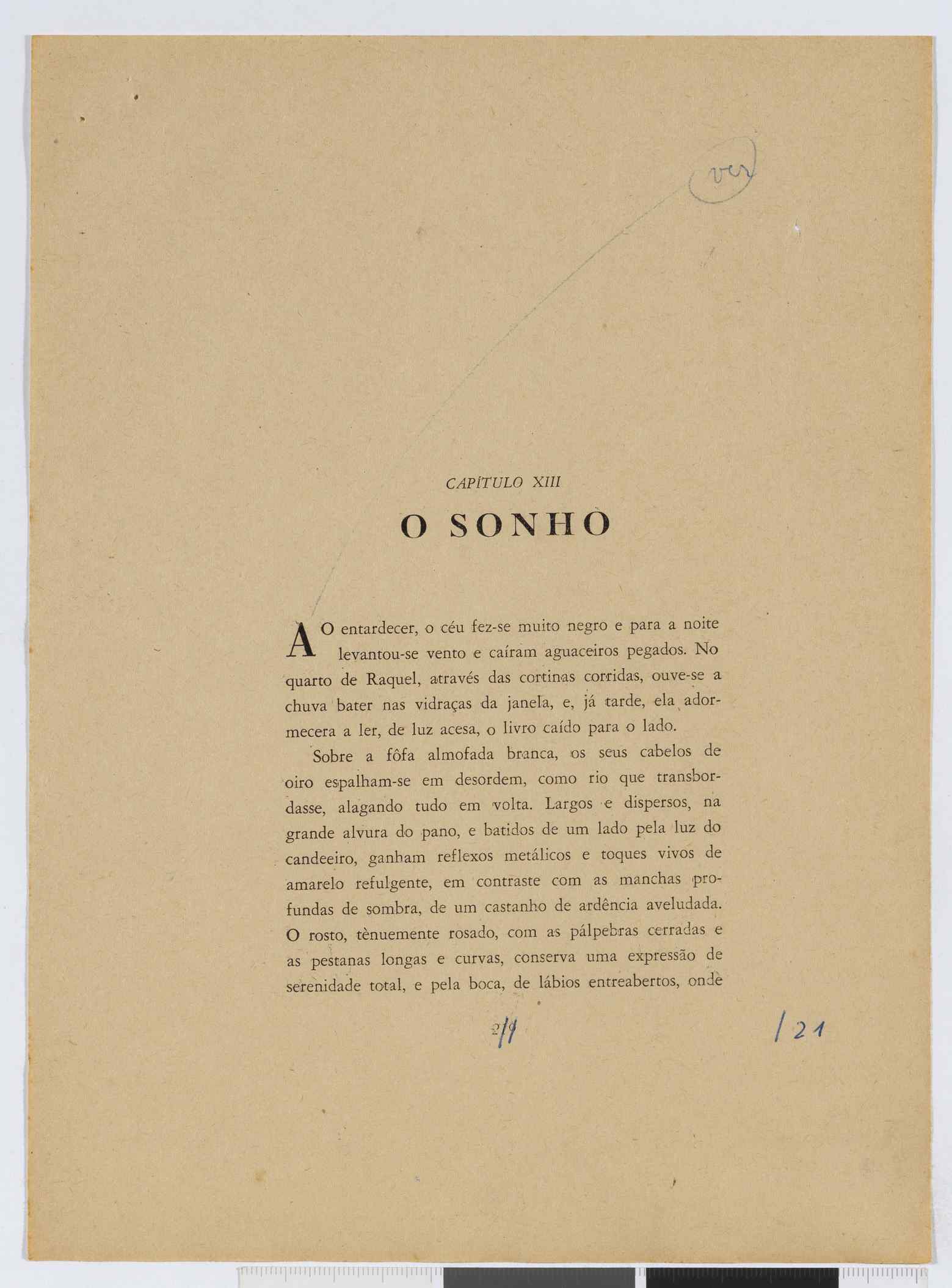 ver

CAPÍTULO XIII

O SONHO

AO entardecer, o céu fez-se muito negro e para a noite levantou-se vento e caíram aguaceiros pegados. No quarto de Raquel, através das cortinas corridas, ouve-se a chuva bater nas vidraças da janela, e, já tarde, ela adormecera a ler, de luz acesa, o livro caído para o lado.

Sobre a fôfa almofada branca, os seus cabelos de oiro espalham-se em desordem, como rio que transbordasse, alagando tudo em volta. Largos e dispersos, na grande alvura do pano, e batidos de um lado pela luz do candeeiro, ganham reflexos metálicos e toques vivos de amarelo refulgente, em contraste com as manchas profundas de sombra, de um castanho de ardência aveludada. O rosto, tènuemente rosado, com as pálpebras cerradas e as pestanas longas e curvas, conserva uma expressão de serenidade total, e pela boca, de lábios entreabertos, onde

2/1

/21